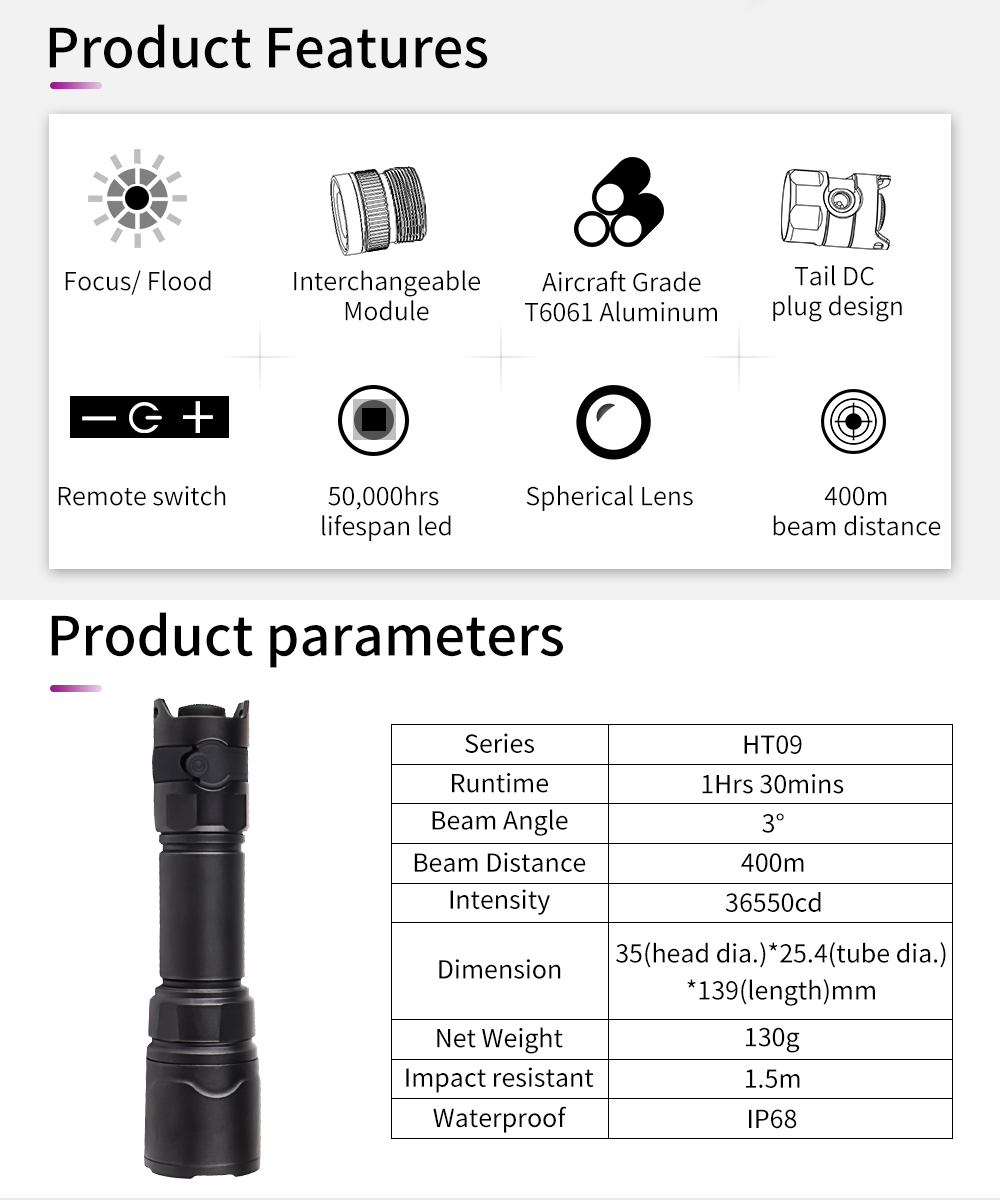 Product Features

Focus/ Flood

Interchangeable Module

Aircraft Grade T6061 Aluminum

Tail DC plug design

Remote switch

50,000hrs lifespan led

Spherical Lens

400m beam distance

Product parameters

| Series | HT09 |
|---|---|
| Runtime | 1Hrs 30mins |
| Beam Angle | 3° |
| Beam Distance | 400m |
| Intensity | 36550cd |
| Dimension | 35(head dia.)*25.4(tube dia.) *139(length)mm |
| Net Weight | 130g |
| Impact resistant | 1.5m |
| Waterproof | IP68 |